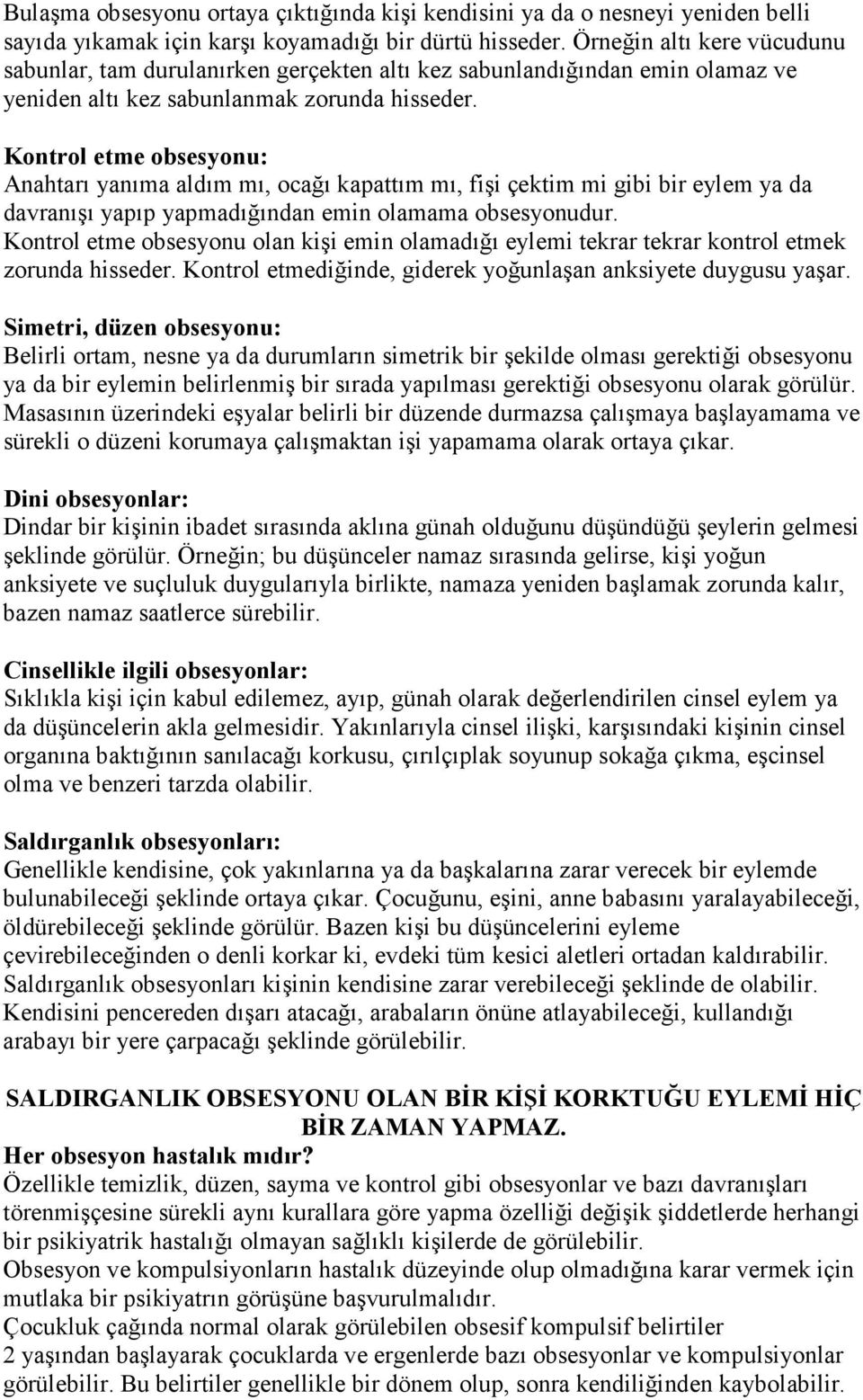 Bulaşma obsesyonu ortaya çıktığında kişi kendisini ya da o nesneyi yeniden belli sayıda yıkamak için karşı koyamadığı bir dürtü hisseder. Örneğin altı kere vücudunu sabunlar, tam durulanırken gerçekten altı kez sabunlandığından emin olamaz ve yeniden altı kez sabunlanmak zorunda hisseder.

Kontrol etme obsesyonu:
Anahtarı yanıma aldım mı, ocağı kapattım mı, fişi çektim mi gibi bir eylem ya da davranışı yapıp yapmadığından emin olamama obsesyonudur.
Kontrol etme obsesyonu olan kişi emin olamadığı eylemi tekrar tekrar kontrol etmek zorunda hisseder. Kontrol etmediğinde, giderek yoğunlaşan anksiyete duygusu yaşar.

Simetri, düzen obsesyonu:
Belirli ortam, nesne ya da durumların simetrik bir şekilde olması gerektiği obsesyonu ya da bir eylemin belirlenmiş bir sırada yapılması gerektiği obsesyonu olarak görülür. Masasının üzerindeki eşyalar belirli bir düzende durmazsa çalışmaya başlayamama ve sürekli o düzeni korumaya çalışmaktan işi yapamama olarak ortaya çıkar.

Dini obsesyonlar:
Dindar bir kişinin ibadet sırasında aklına günah olduğunu düşündüğü şeylerin gelmesi şeklinde görülür. Örneğin; bu düşünceler namaz sırasında gelirse, kişi yoğun anksiyete ve suçluluk duygularıyla birlikte, namaza yeniden başlamak zorunda kalır, bazen namaz saatlerce sürebilir.

Cinsellikle ilgili obsesyonlar:
Sıklıkla kişi için kabul edilemez, ayıp, günah olarak değerlendirilen cinsel eylem ya da düşüncelerin akla gelmesidir. Yakınlarıyla cinsel ilişki, karşısındaki kişinin cinsel organına baktığının sanılacağı korkusu, çırılçıplak soyunup sokağa çıkma, eşcinsel olma ve benzeri tarzda olabilir.

Saldırganlık obsesyonları:
Genellikle kendisine, çok yakınlarına ya da başkalarına zarar verecek bir eylemde bulunabileceği şeklinde ortaya çıkar. Çocuğunu, eşini, anne babasını yaralayabileceği, öldürebileceği şeklinde görülür. Bazen kişi bu düşüncelerini eyleme çevirebileceğinden o denli korkar ki, evdeki tüm kesici aletleri ortadan kaldırabilir. Saldırganlık obsesyonları kişinin kendisine zarar verebileceği şeklinde de olabilir. Kendisini pencereden dışarı atacağı, arabaların önüne atlayabileceği, kullandığı arabayı bir yere çarpacağı şeklinde görülebilir.

SALDIRGANLIK OBSESYONU OLAN BİR KİŞİ KORKTUĞU EYLEMİ HİÇ BİR ZAMAN YAPMAZ.
Her obsesyon hastalık mıdır?
Özellikle temizlik, düzen, sayma ve kontrol gibi obsesyonlar ve bazı davranışları törenmişçesine sürekli aynı kurallara göre yapma özelliği değişik şiddetlerde herhangi bir psikiyatrik hastalığı olmayan sağlıklı kişilerde de görülebilir.
Obsesyon ve kompulsiyonların hastalık düzeyinde olup olmadığına karar vermek için mutlaka bir psikiyatrın görüşüne başvurulmalıdır.
Çocukluk çağında normal olarak görülebilen obsesif kompulsif belirtiler
2 yaşından başlayarak çocuklarda ve ergenlerde bazı obsesyonlar ve kompulsiyonlar görülebilir. Bu belirtiler genellikle bir dönem olup, sonra kendiliğinden kaybolabilir.